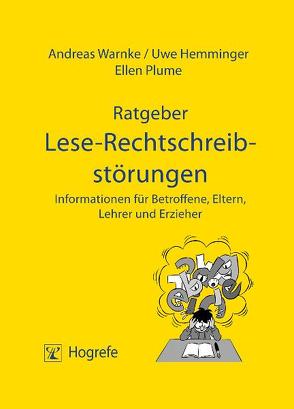 Andreas Warnke / Uwe Hemminger
Ellen Plume

Ratgeber
Lese-Rechtschreibstörungen
Informationen für Betroffene, Eltern, Lehrer und Erzieher

Hogrefe